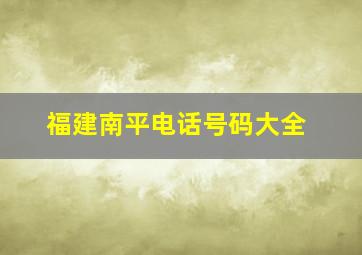 福建南平电话号码大全